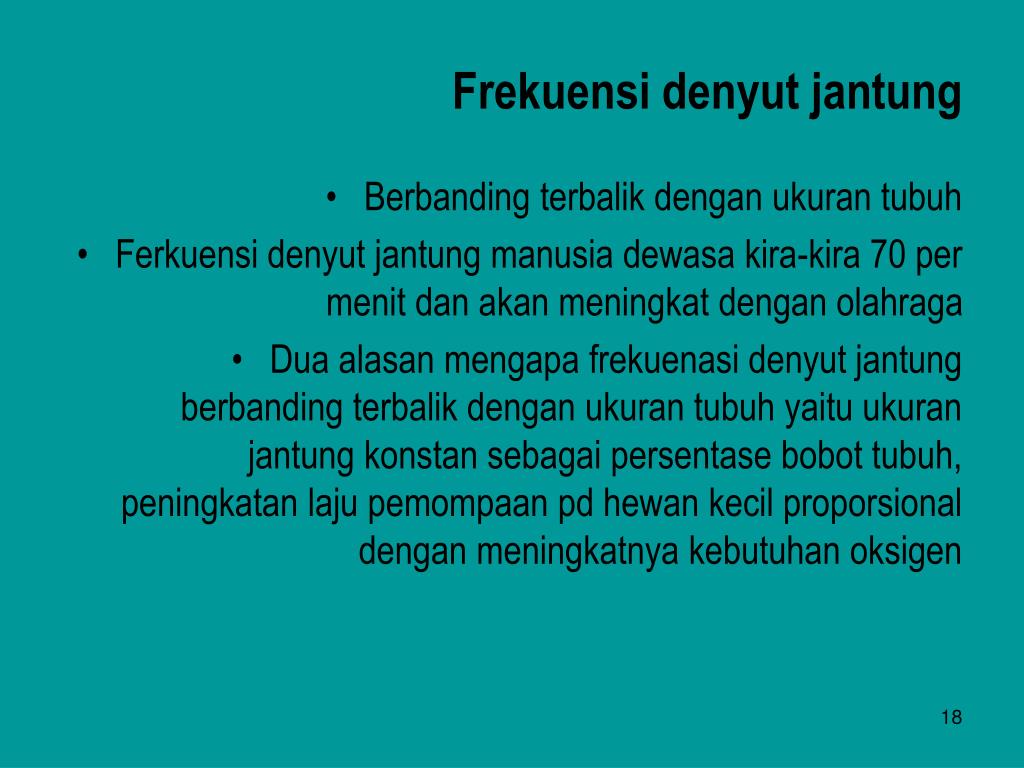 Frekuensi denyut jantung

• Berbanding terbalik dengan ukuran tubuh
• Ferkuensi denyut jantung manusia dewasa kira-kira 70 per menit dan akan meningkat dengan olahraga
• Dua alasan mengapa frekuenasi denyut jantung berbanding terbalik dengan ukuran tubuh yaitu ukuran jantung konstan sebagai persentase bobot tubuh, peningkatan laju pemompaan pd hewan kecil proporsional dengan meningkatnya kebutuhan oksigen

18